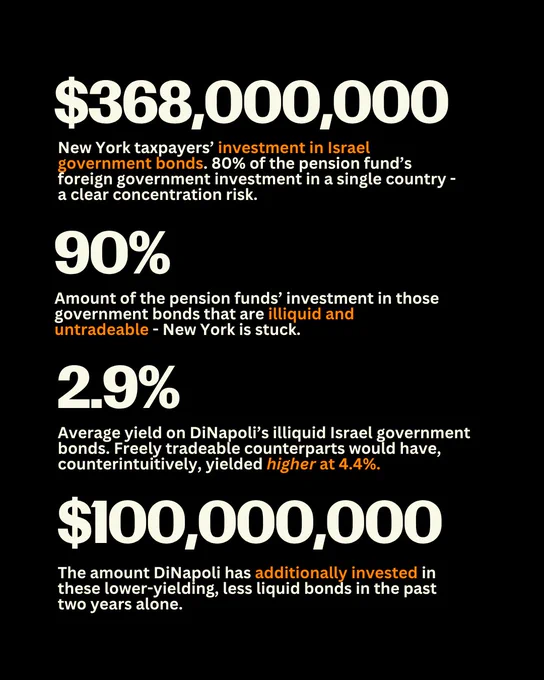 $368,000,000

New York taxpayers' investment in Israel government bonds. 80% of the pension fund's foreign government investment in a single country - a clear concentration risk.

90%

Amount of the pension funds' investment in those government bonds that are illiquid and untradeable - New York is stuck.

2.9%

Average yield on DiNapoli's illiquid Israel government bonds. Freely tradeable counterparts would have, counterintuitively, yielded higher at 4.4%.

$100,000,000

The amount DiNapoli has additionally invested in these lower-yielding, less liquid bonds in the past two years alone.